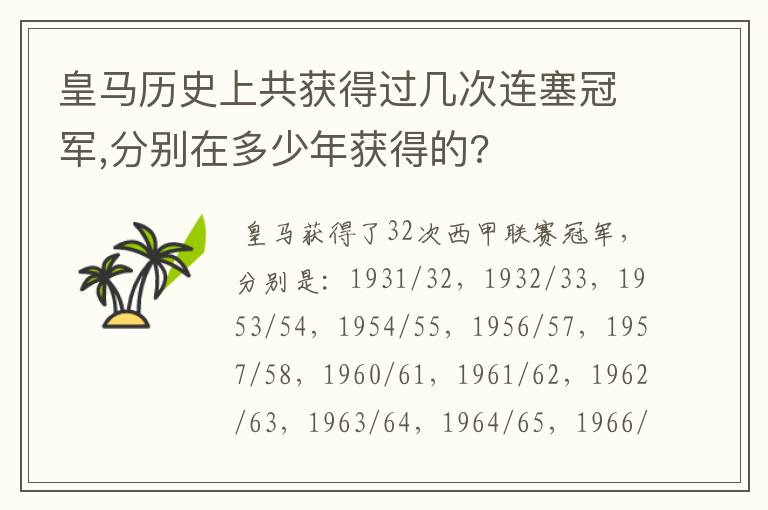 皇马历史上共获得过几次连塞冠军,分别在多少年获得的?

皇马获得了32次西甲联赛冠军，分别是：1931/32，1932/33，1953/54，1954/55，1956/57，1957/58，1960/61，1961/62，1962/63，1963/64，1964/65，1966/